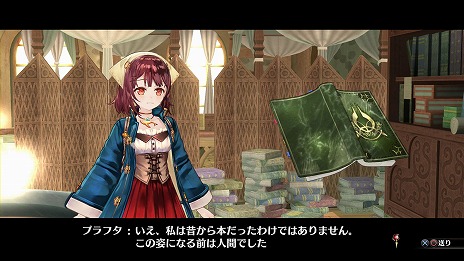 プラフタ：いえ、私は昔から本だったわけではありません。
この姿になる前は人間でした

送り